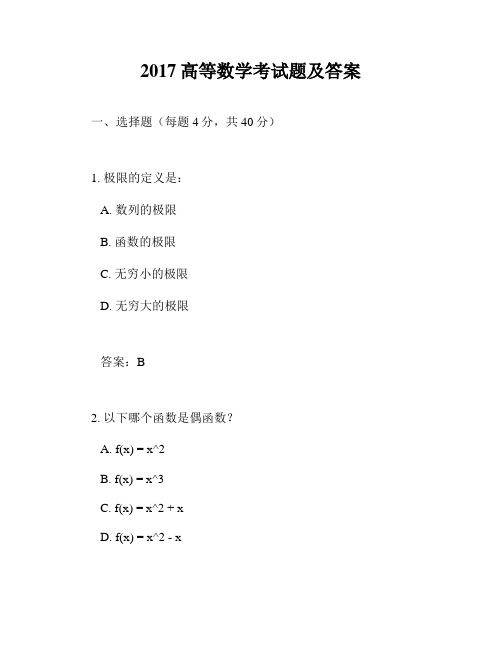 2017 高等数学考试题及答案

一、选择题（每题 4 分，共 40 分）

1. 极限的定义是：

A. 数列的极限

B. 函数的极限

C. 无穷小的极限

D. 无穷大的极限

答案：B

2. 以下哪个函数是偶函数？

A. f(x) = x^2

B. f(x) = x^3

C. f(x) = x^2 + x

D. f(x) = x^2 - x